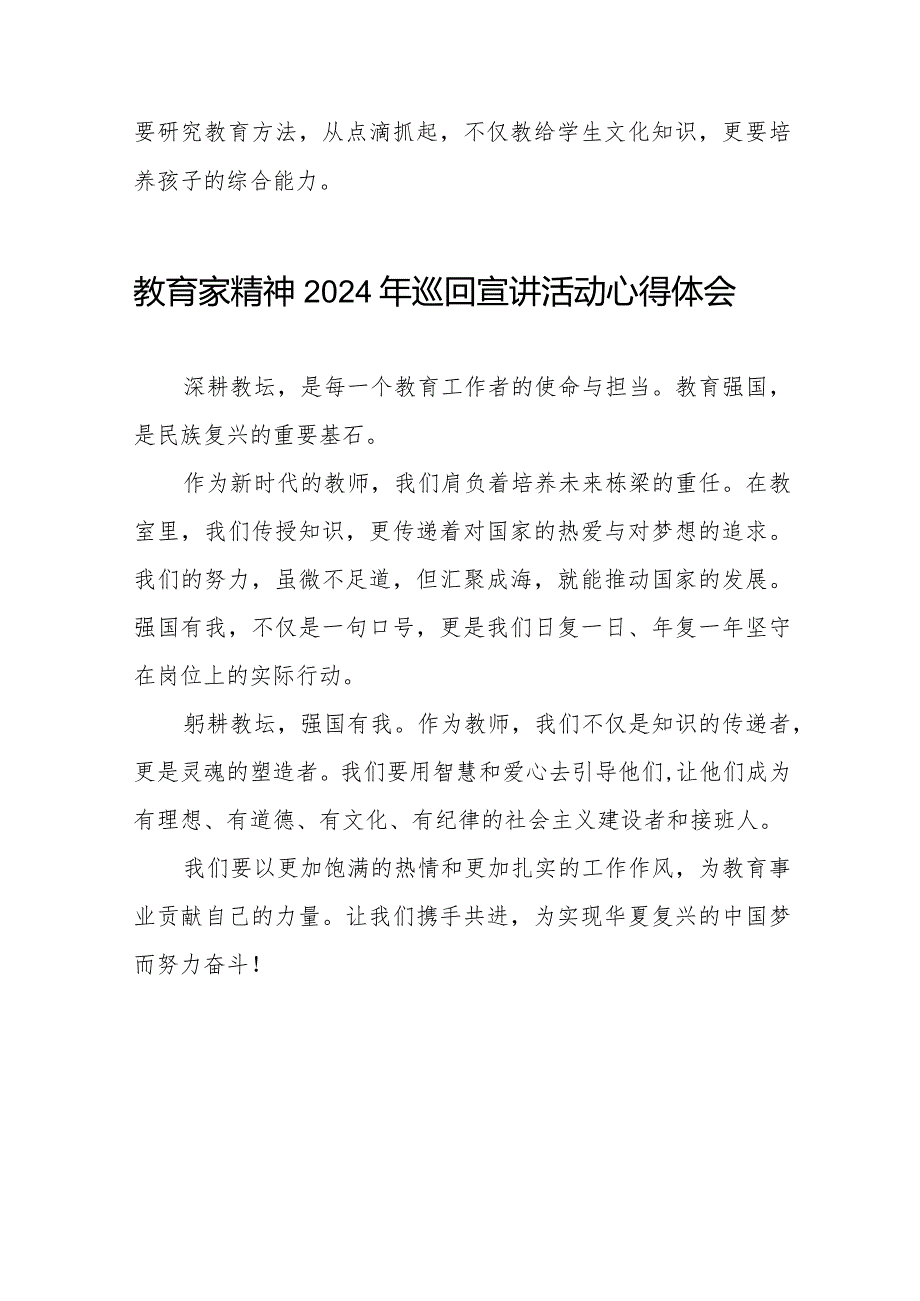 要研究教育方法，从点滴抓起，不仅教给学生文化知识，更要培养孩子的综合能力。

教育家精神2024年巡回宣讲活动心得体会

深耕教坛，是每一个教育工作者的使命与担当。教育强国，是民族复兴的重要基石。

作为新时代的教师，我们肩负着培养未来栋梁的重任。在教室里，我们传授知识，更传递着对国家的热爱与对梦想的追求。我们的努力，虽微不足道，但汇聚成海，就能推动国家的发展。强国有我，不仅是一句口号，更是我们日复一日、年复一年坚守在岗位上的实际行动。

躬耕教坛，强国有我。作为教师，我们不仅是知识的传递者，更是灵魂的塑造者。我们要用智慧和爱心去引导他们,让他们成为有理想、有道德、有文化、有纪律的社会主义建设者和接班人。

我们要以更加饱满的热情和更加扎实的工作作风，为教育事业贡献自己的力量。让我们携手共进，为实现华夏复兴的中国梦而努力奋斗！